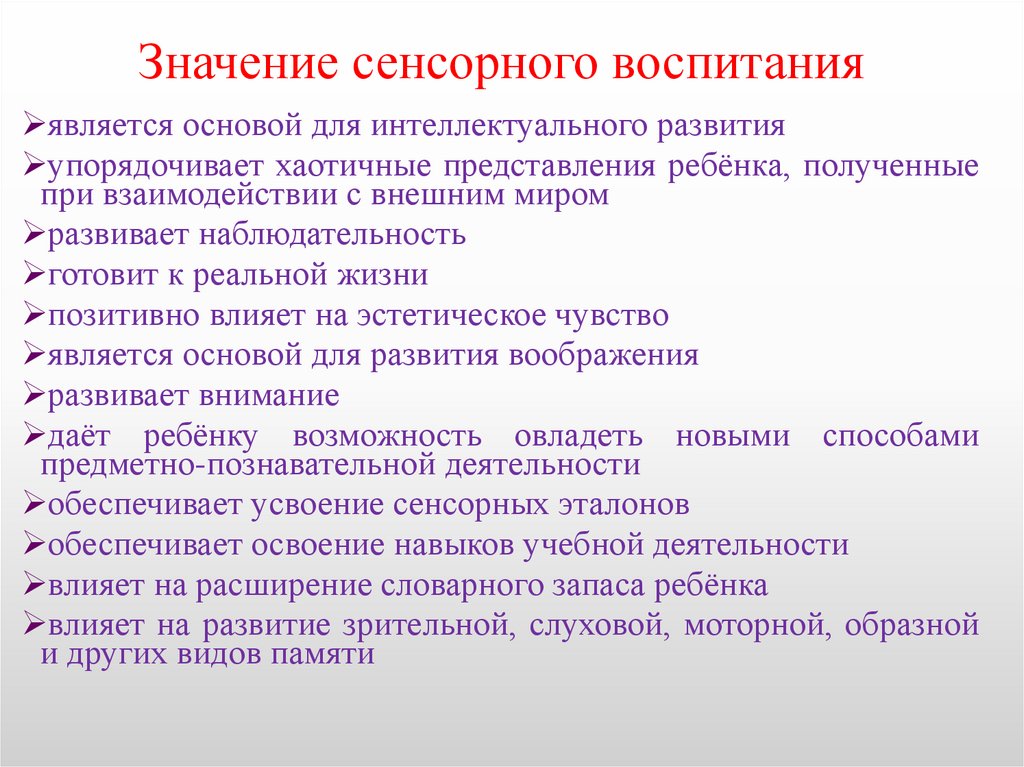 Значение сенсорного воспитания

➢является основой для интеллектуального развития

➢упорядочивает хаотичные представления ребёнка, полученные при взаимодействии с внешним миром

➢развивает наблюдательность

➢готовит к реальной жизни

➢позитивно влияет на эстетическое чувство

➢является основой для развития воображения

➢развивает внимание

➢даёт ребёнку возможность овладеть новыми способами предметно-познавательной деятельности

➢обеспечивает усвоение сенсорных эталонов

➢обеспечивает освоение навыков учебной деятельности

➢влияет на расширение словарного запаса ребёнка

➢влияет на развитие зрительной, слуховой, моторной, образной и других видов памяти